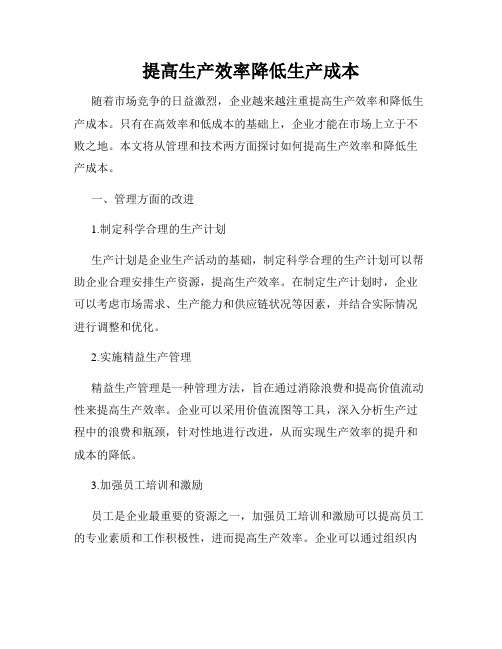 提高生产效率降低生产成本

随着市场竞争的日益激烈，企业越来越注重提高生产效率和降低生产成本。只有在高效率和低成本的基础上，企业才能在市场上立于不败之地。本文将从管理和技术两方面探讨如何提高生产效率和降低生产成本。

一、管理方面的改进

1.制定科学合理的生产计划

生产计划是企业生产活动的基础，制定科学合理的生产计划可以帮助企业合理安排生产资源，提高生产效率。在制定生产计划时，企业可以考虑市场需求、生产能力和供应链状况等因素，并结合实际情况进行调整和优化。

2.实施精益生产管理

精益生产管理是一种管理方法，旨在通过消除浪费和提高价值流动性来提高生产效率。企业可以采用价值流图等工具，深入分析生产过程中的浪费和瓶颈，针对性地进行改进，从而实现生产效率的提升和成本的降低。

3.加强员工培训和激励

员工是企业最重要的资源之一，加强员工培训和激励可以提高员工的专业素质和工作积极性，进而提高生产效率。企业可以通过组织内